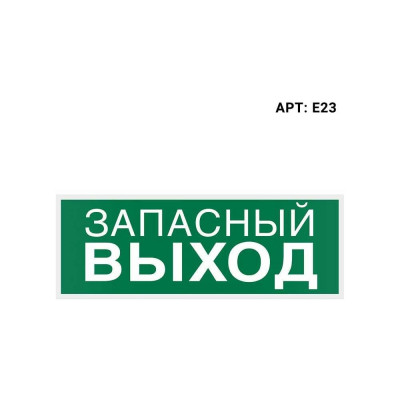 АРТ: Е23

ЗАПАСНЫЙ
ВЫХОД